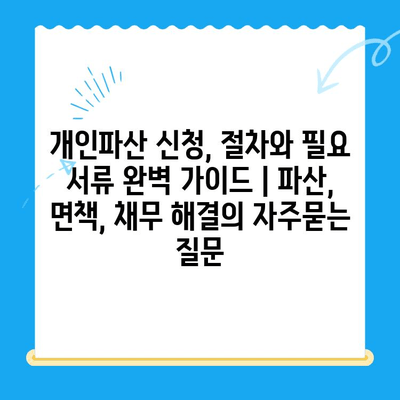 개인파산 신청, 절차와 필요 서류 완벽 가이드 | 파산, 면책, 채무 해결의 자주묻는 질문